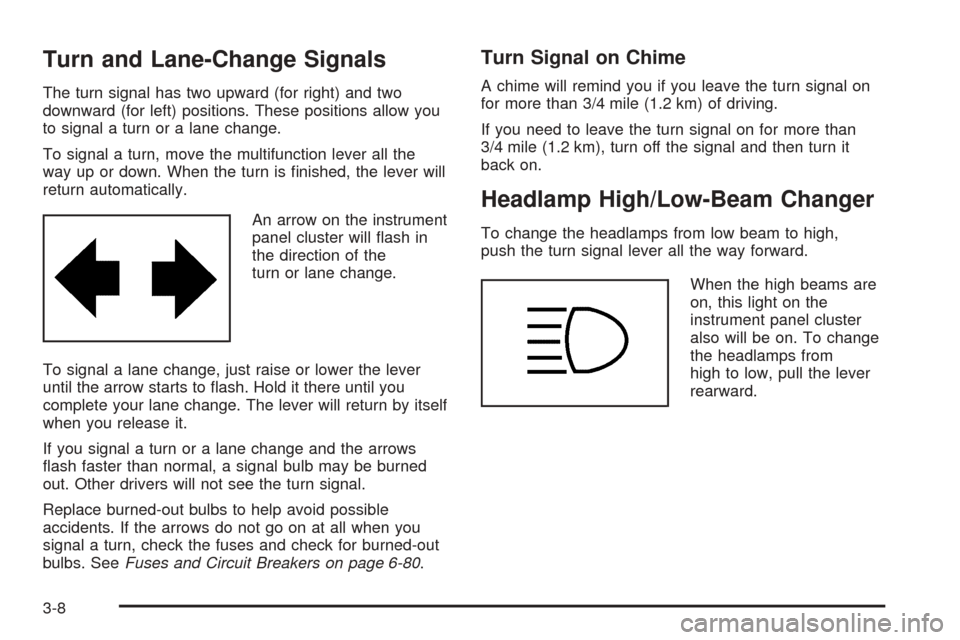 Turn and Lane-Change Signals

The turn signal has two upward (for right) and two downward (for left) positions. These positions allow you to signal a turn or a lane change.

To signal a turn, move the multifunction lever all the way up or down. When the turn is finished, the lever will return automatically.

An arrow on the instrument panel cluster will flash in the direction of the turn or lane change.

To signal a lane change, just raise or lower the lever until the arrow starts to flash. Hold it there until you complete your lane change. The lever will return by itself when you release it.

If you signal a turn or a lane change and the arrows flash faster than normal, a signal bulb may be burned out. Other drivers will not see the turn signal.

Replace burned-out bulbs to help avoid possible accidents. If the arrows do not go on at all when you signal a turn, check the fuses and check for burned-out bulbs. See Fuses and Circuit Breakers on page 6-80.

Turn Signal on Chime

A chime will remind you if you leave the turn signal on for more than 3/4 mile (1.2 km) of driving.

If you need to leave the turn signal on for more than 3/4 mile (1.2 km), turn off the signal and then turn it back on.

Headlamp High/Low-Beam Changer

To change the headlamps from low beam to high, push the turn signal lever all the way forward.

When the high beams are on, this light on the instrument panel cluster also will be on. To change the headlamps from high to low, pull the lever rearward.

3-8

carmanualsonline.info